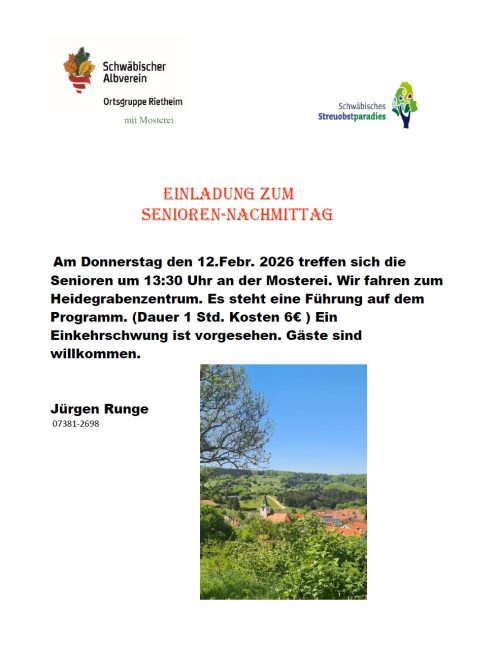 Schwäbischer Albverein

Ortsgruppe Rietheim

mit Mosterei

Schwäbisches Streuobstparadies

EINLADUNG ZUM SENIOREN-NACHMITTAG

Am Donnerstag den 12.Febr. 2026 treffen sich die Senioren um 13:30 Uhr an der Mosterei. Wir fahren zum Heidegrabenzentrum. Es steht eine Führung auf dem Programm. (Dauer 1 Std. Kosten 6€ ) Ein Einkehrschwung ist vorgesehen. Gäste sind willkommen.

Jürgen Runge
07381-2698